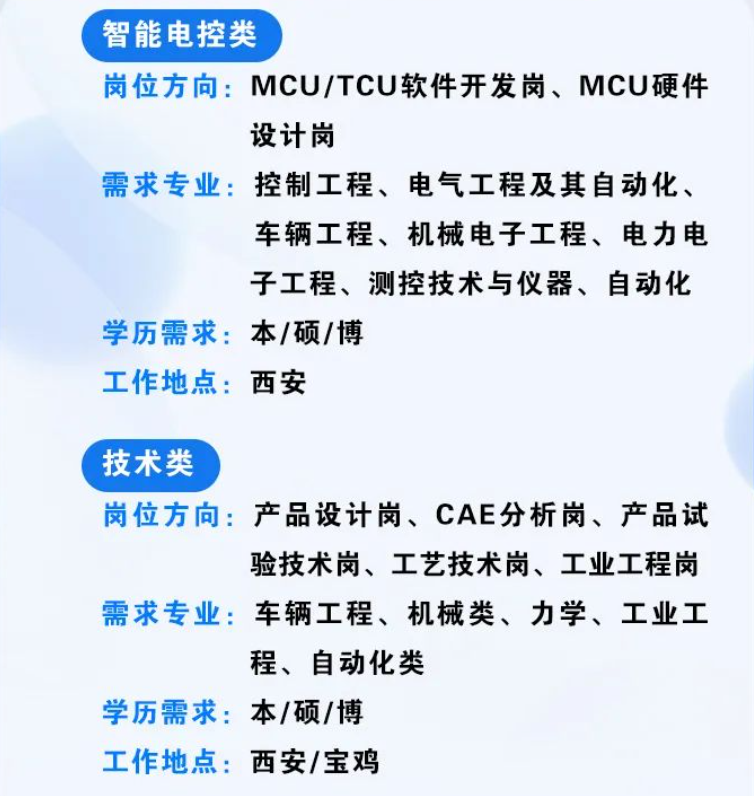 智能电控类

岗位方向：MCU/TCU软件开发岗、MCU硬件设计岗

需求专业：控制工程、电气工程及其自动化、车辆工程、机械电子工程、电力电子工程、测控技术与仪器、自动化

学历需求：本/硕/博

工作地点：西安

技术类

岗位方向：产品设计岗、CAE分析岗、产品试验技术岗、工艺技术岗、工业工程岗

需求专业：车辆工程、机械类、力学、工业工程、自动化类

学历需求：本/硕/博

工作地点：西安/宝鸡